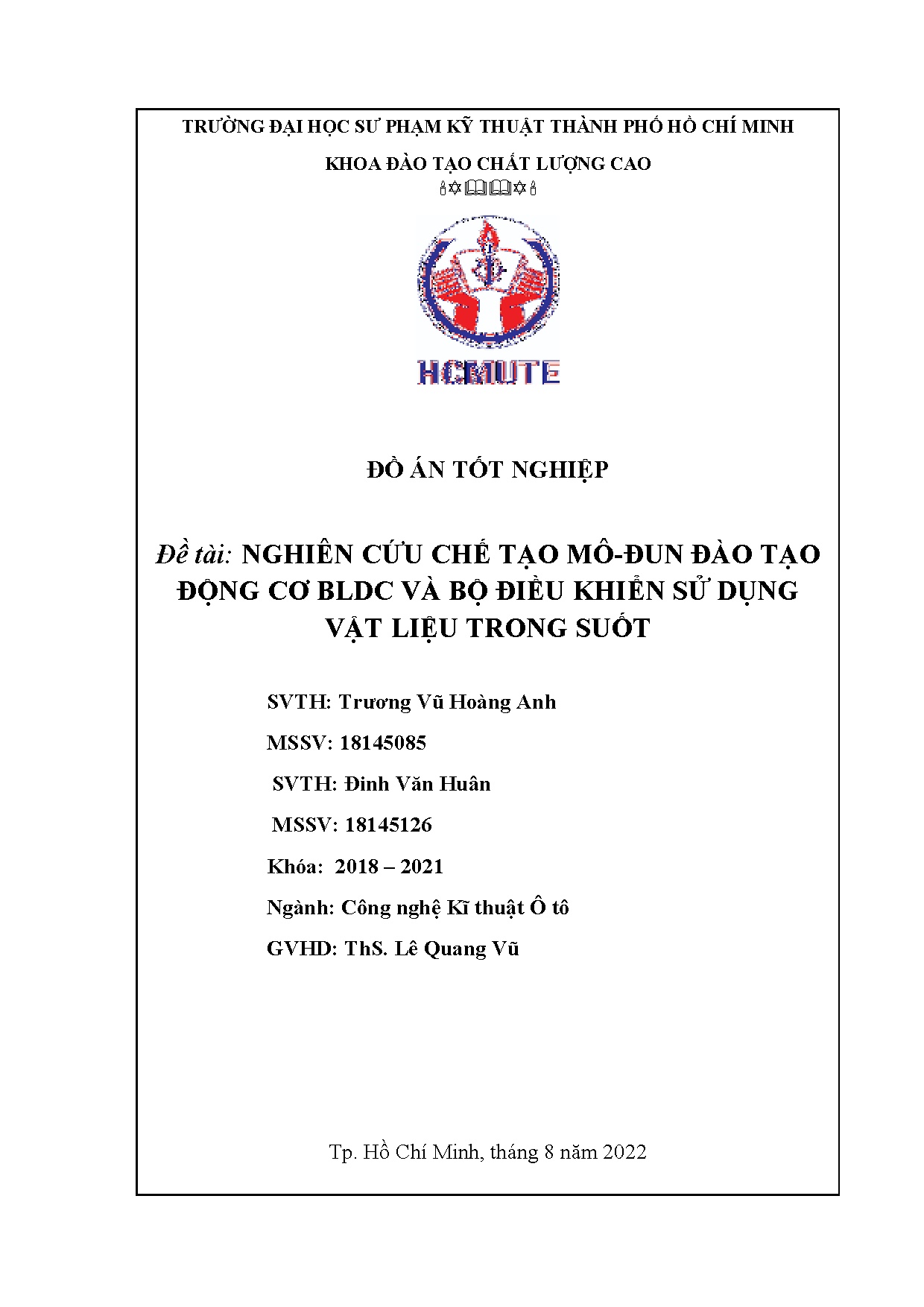 TRƯỜNG ĐẠI HỌC SƯ PHẠM KỸ THUẬT THÀNH PHỐ HỒ CHÍ MINH

KHOA ĐÀO TẠO CHẤT LƯỢNG CAO

HCMUTE

ĐỒ ÁN TỐT NGHIỆP

Đề tài: NGHIÊN CỨU CHẾ TẠO MÔ-ĐUN ĐÀO TẠO ĐỘNG CƠ BLDC VÀ BỘ ĐIỀU KHIỂN SỬ DỤNG VẬT LIỆU TRONG SUỐT

SVTH: Trương Vũ Hoàng Anh

MSSV: 18145085

SVTH: Đinh Văn Huân

MSSV: 18145126

Khóa: 2018 – 2021

Ngành: Công nghệ Kĩ thuật Ô tô

GVHD: ThS. Lê Quang Vũ

Tp. Hồ Chí Minh, tháng 8 năm 2022